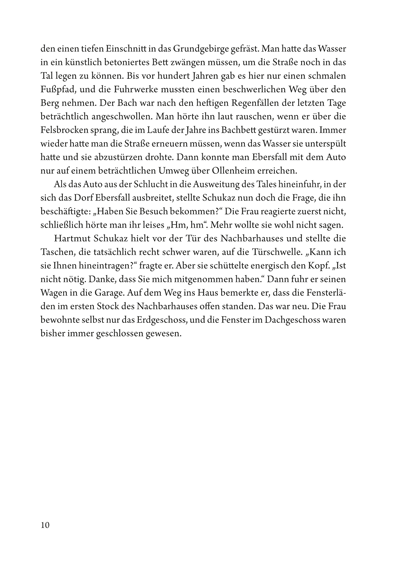 den einen tiefen Einschnitt in das Grundgebirge gefräst. Man hatte das Wasser in ein künstlich betoniertes Bett zwängen müssen, um die Straße noch in das Tal legen zu können. Bis vor hundert Jahren gab es hier nur einen schmalen Fußpfad, und die Fuhrwerke mussten einen beschwerlichen Weg über den Berg nehmen. Der Bach war nach den heftigen Regenfällen der letzten Tage beträchtlich angeschwollen. Man hörte ihn laut rauschen, wenn er über die Felsbrocken sprang, die im Laufe der Jahre ins Bachbett gestürzt waren. Immer wieder hatte man die Straße erneuern müssen, wenn das Wasser sie unterspült hatte und sie abzustürzen drohte. Dann konnte man Ebersfall mit dem Auto nur auf einem beträchtlichen Umweg über Ollenheim erreichen.

Als das Auto aus der Schlucht in die Ausweitung des Tales hineinfuhr, in der sich das Dorf Ebersfall ausbreitet, stellte Schukaz nun doch die Frage, die ihn beschäftigte: „Haben Sie Besuch bekommen?“ Die Frau reagierte zuerst nicht, schließlich hörte man ihr leises „Hm, hm“. Mehr wollte sie wohl nicht sagen.

Hartmut Schukaz hielt vor der Tür des Nachbarhauses und stellte die Taschen, die tatsächlich recht schwer waren, auf die Türschwelle. „Kann ich sie Ihnen hineintragen?“ fragte er. Aber sie schüttelte energisch den Kopf. „Ist nicht nötig. Danke, dass Sie mich mitgenommen haben.“ Dann fuhr er seinen Wagen in die Garage. Auf dem Weg ins Haus bemerkte er, dass die Fensterläden im ersten Stock des Nachbarhauses offen standen. Das war neu. Die Frau bewohnte selbst nur das Erdgeschoss, und die Fenster im Dachgeschoss waren bisher immer geschlossen gewesen.

10